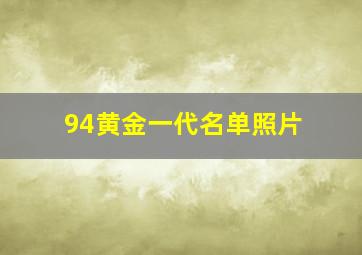 94黄金一代名单照片